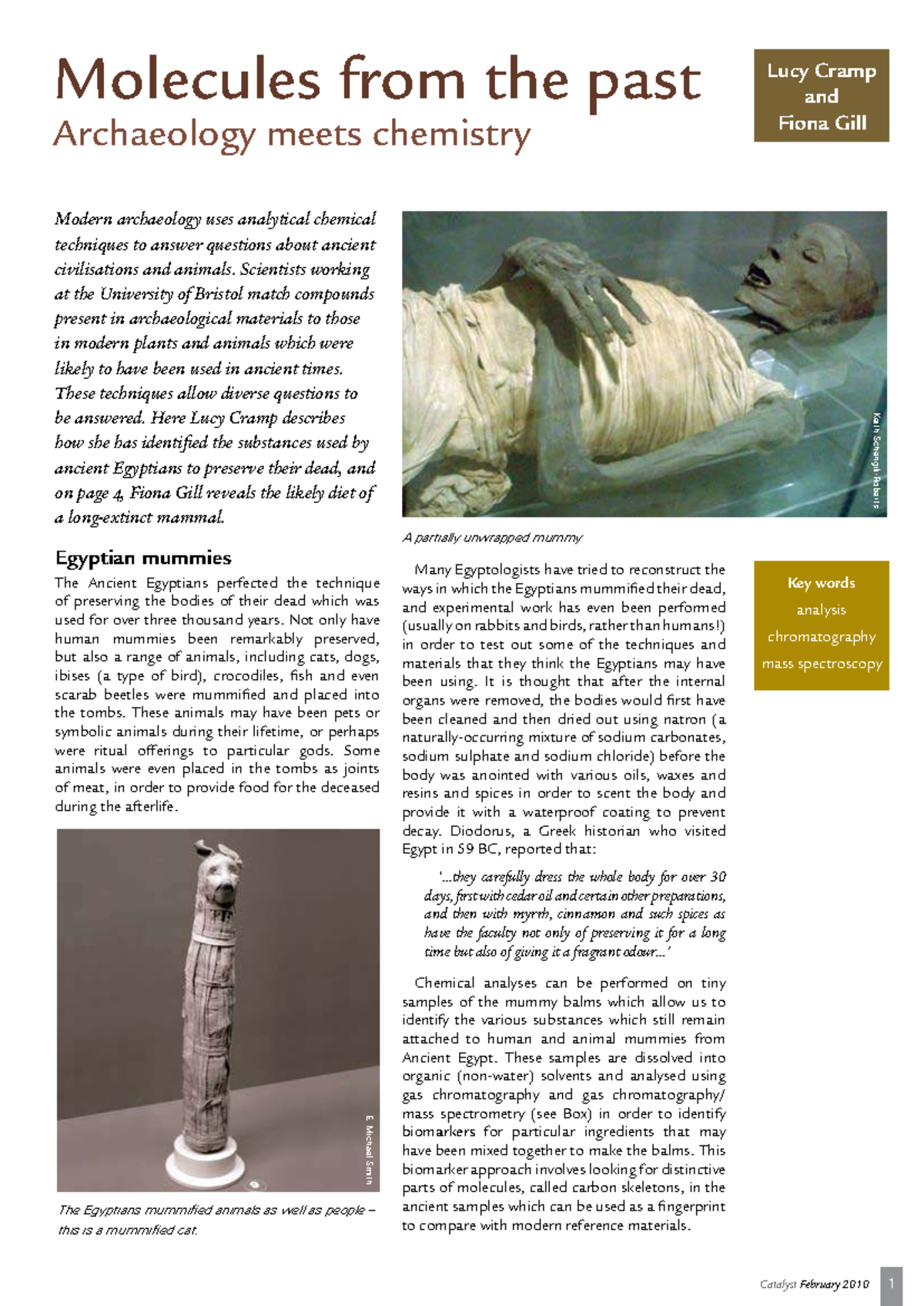 Molecules from the past
Archaeology meets chemistry

Lucy Cramp and Fiona Gill

Modern archaeology uses analytical chemical techniques to answer questions about ancient civilisations and animals. Scientists working at the University of Bristol match compounds present in archaeological materials to those in modern plants and animals which were likely to have been used in ancient times. These techniques allow diverse questions to be answered. Here Lucy Cramp describes how she has identified the substances used by ancient Egyptians to preserve their dead, and on page 4, Fiona Gill reveals the likely diet of a long-extinct mammal.

Egyptian mummies

The Ancient Egyptians perfected the technique of preserving the bodies of their dead which was used for over three thousand years. Not only have human mummies been remarkably preserved, but also a range of animals, including cats, dogs, ibises (a type of bird), crocodiles, fish and even scarab beetles were mummified and placed into the tombs. These animals may have been pets or symbolic animals during their lifetime, or perhaps were ritual offerings to particular gods. Some animals were even placed in the tombs as joints of meat, in order to provide food for the deceased during the afterlife.

E. Michael Smith

The Egyptians mummified animals as well as people – this is a mummified cat.

Keith Schengili-Roberts

A partially unwrapped mummy

Many Egyptologists have tried to reconstruct the ways in which the Egyptians mummified their dead, and experimental work has even been performed (usually on rabbits and birds, rather than humans!) in order to test out some of the techniques and materials that they think the Egyptians may have been using. It is thought that after the internal organs were removed, the bodies would first have been cleaned and then dried out using natron (a naturally-occurring mixture of sodium carbonates, sodium sulphate and sodium chloride) before the body was anointed with various oils, waxes and resins and spices in order to scent the body and provide it with a waterproof coating to prevent decay. Diodorus, a Greek historian who visited Egypt in 59 BC, reported that:

'...they carefully dress the whole body for over 30 days, first with cedar oil and certain other preparations, and then with myrrh, cinnamon and such spices as have the faculty not only of preserving it for a long time but also of giving it a fragrant odour...'

Chemical analyses can be performed on tiny samples of the mummy balms which allow us to identify the various substances which still remain attached to human and animal mummies from Ancient Egypt. These samples are dissolved into organic (non-water) solvents and analysed using gas chromatography and gas chromatography/ mass spectrometry (see Box) in order to identify biomarkers for particular ingredients that may have been mixed together to make the balms. This biomarker approach involves looking for distinctive parts of molecules, called carbon skeletons, in the ancient samples which can be used as a fingerprint to compare with modern reference materials.

Key words
analysis
chromatography
mass spectroscopy

Catalyst February 2010 1